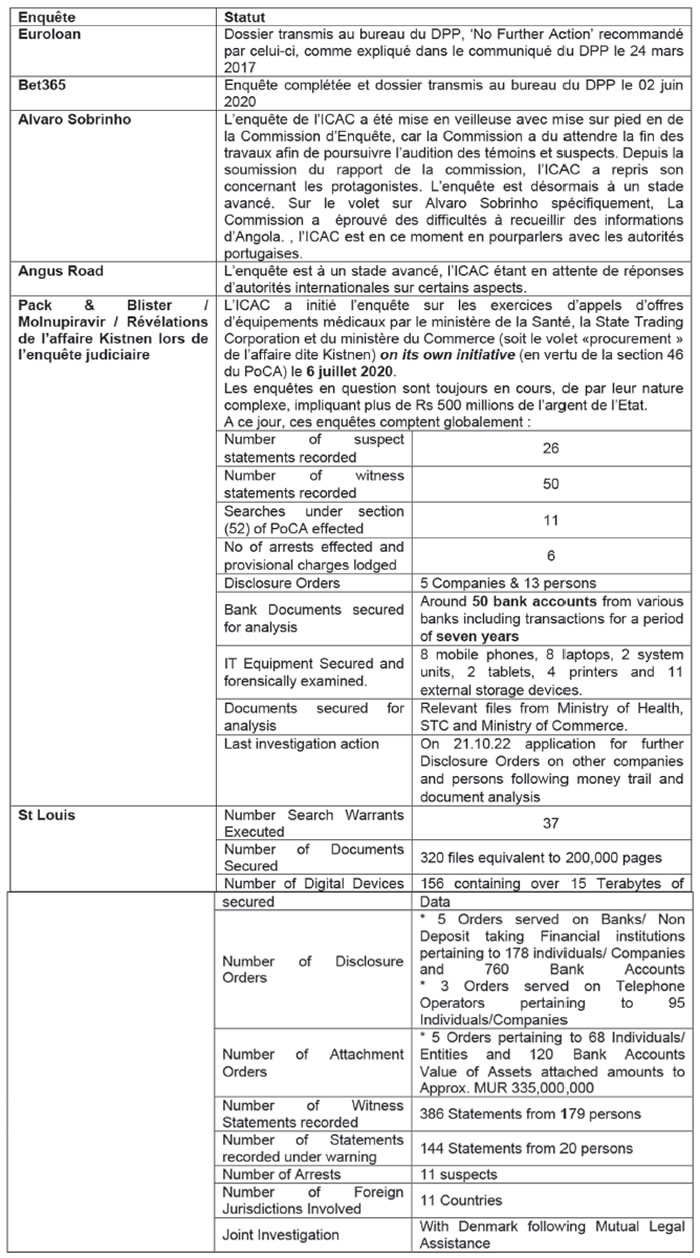 | Enquête | Statut |
|---|---|
| **Euroloan** | Dossier transmis au bureau du DPP, 'No Further Action' recommandé par celui-ci, comme expliqué dans le communiqué du DPP le 24 mars 2017 |
| **Bet365** | Enquête complétée et dossier transmis au bureau du DPP le 02 juin 2020 |
| **Alvaro Sobrinho** | L'enquête de l'ICAC a été mise en veilleuse avec mise sur pied en de la Commission d'Enquête, car la Commission a du attendre la fin des travaux afin de poursuivre l'audition des témoins et suspects. Depuis la soumission du rapport de la commission, l'ICAC a repris son concernant les protagonistes. L'enquête est désormais à un stade avancé. Sur le volet sur Alvaro Sobrinho spécifiquement, La Commission a éprouvé des difficultés à recueillir des informations d'Angola. , l'ICAC est en ce moment en pourparlers avec les autorités portugaises. |
| **Angus Road** | L'enquête est à un stade avancé, l'ICAC étant en attente de réponses d'autorités internationales sur certains aspects. |
| **Pack & Blister / Molnupiravir / Révélations de l'affaire Kistnen lors de l'enquête judiciaire** | L'ICAC a initié l'enquête sur les exercices d'appels d'offres d'équipements médicaux par le ministère de la Santé, la State Trading Corporation et du ministère du Commerce (soit le volet «procurement » de l'affaire dite Kistnen) ***on its own initiative*** (en vertu de la section 46 du PoCA) le **6 juillet 2020**. Les enquêtes en question sont toujours en cours, de par leur nature complexe, impliquant plus de Rs 500 millions de l'argent de l'Etat. A ce jour, ces enquêtes comptent globalement : |

| | |
|---|---|
| Number of suspect statements recorded | 26 |
| Number of witness statements recorded | 50 |
| Searches under section (52) of PoCA effected | 11 |
| No of arrests effected and provisional charges lodged | 6 |
| Disclosure Orders | 5 Companies & 13 persons |
| Bank Documents secured for analysis | Around **50 bank accounts** from various banks including transactions for a period of **seven years** |
| IT Equipment Secured and forensically examined. | 8 mobile phones, 8 laptops, 2 system units, 2 tablets, 4 printers and 11 external storage devices. |
| Documents secured for analysis | Relevant files from Ministry of Health, STC and Ministry of Commerce. |
| Last investigation action | On 21.10.22 application for further Disclosure Orders on other companies and persons following money trail and document analysis |

**St Louis**

| | |
|---|---|
| Number Search Warrants Executed | 37 |
| Number of Documents Secured | 320 files equivalent to 200,000 pages |
| Number of Digital Devices secured | 156 containing over 15 Terabytes of Data |
| Number of Disclosure Orders | * 5 Orders served on Banks/ Non Deposit taking Financial institutions pertaining to 178 individuals/ Companies and 760 Bank Accounts * 3 Orders served on Telephone Operators pertaining to 95 Individuals/Companies |
| Number of Attachment Orders | * 5 Orders pertaining to 68 Individuals/ Entities and 120 Bank Accounts Value of Assets attached amounts to Approx. MUR 335,000,000 |
| Number of Witness Statements recorded | 386 Statements from **1**79 persons |
| Number of Statements recorded under warning | 144 Statements from 20 persons |
| Number of Arrests | 11 suspects |
| Number of Foreign Jurisdictions Involved | 11 Countries |
| Joint Investigation | With Denmark following Mutual Legal Assistance |